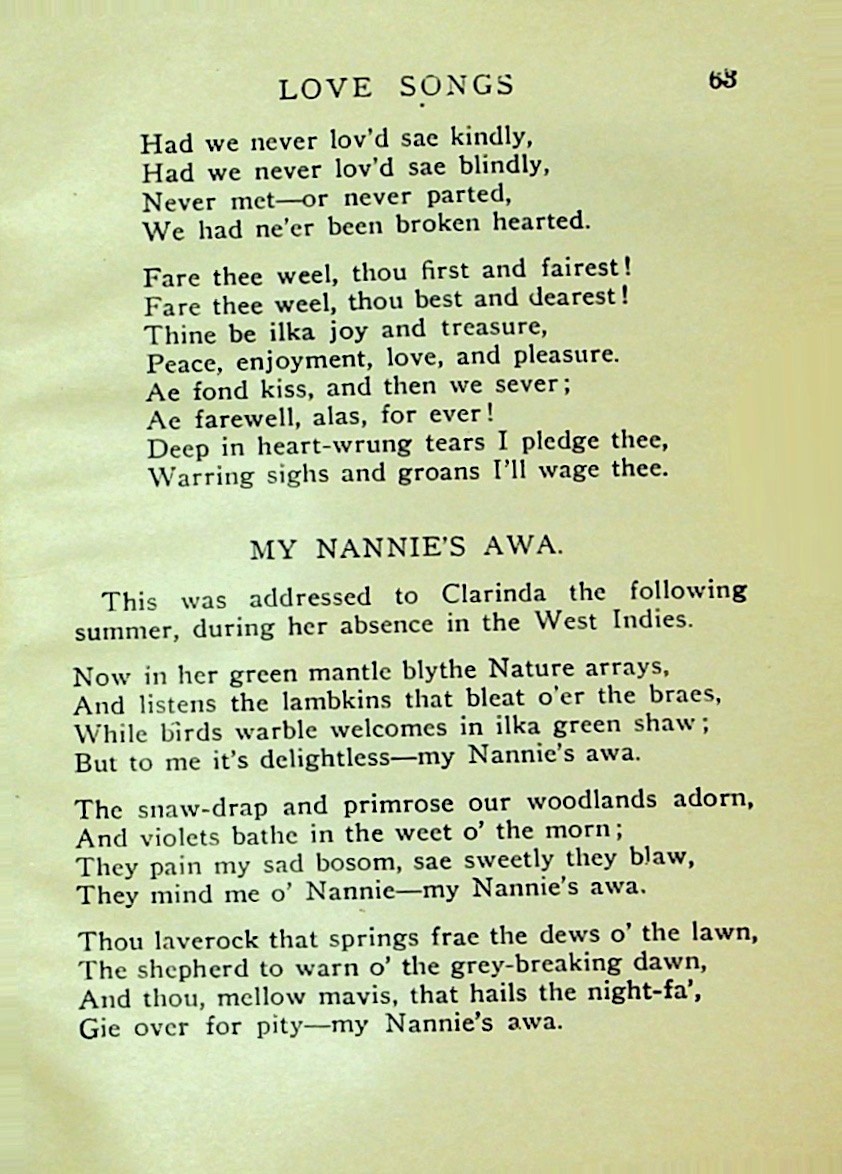 LOVE SONGS 63

Had we never lov'd sae kindly,
Had we never lov'd sae blindly,
Never met—or never parted,
We had ne'er been broken hearted.

Fare thee weel, thou first and fairest!
Fare thee weel, thou best and dearest!
Thine be ilka joy and treasure,
Peace, enjoyment, love, and pleasure.
Ae fond kiss, and then we sever;
Ae farewell, alas, for ever!
Deep in heart-wrung tears I pledge thee,
Warring sighs and groans I'll wage thee.

MY NANNIE'S AWA.

This was addressed to Clarinda the following summer, during her absence in the West Indies.

Now in her green mantle blythe Nature arrays,
And listens the lambkins that bleat o'er the braes,
While birds warble welcomes in ilka green shaw;
But to me it's delightless—my Nannie's awa.

The snaw-drap and primrose our woodlands adorn,
And violets bathe in the weet o' the morn;
They pain my sad bosom, sae sweetly they blaw,
They mind me o' Nannie—my Nannie's awa.

Thou laverock that springs frae the dews o' the lawn,
The shepherd to warn o' the grey-breaking dawn,
And thou, mellow mavis, that hails the night-fa',
Gie over for pity—my Nannie's awa.